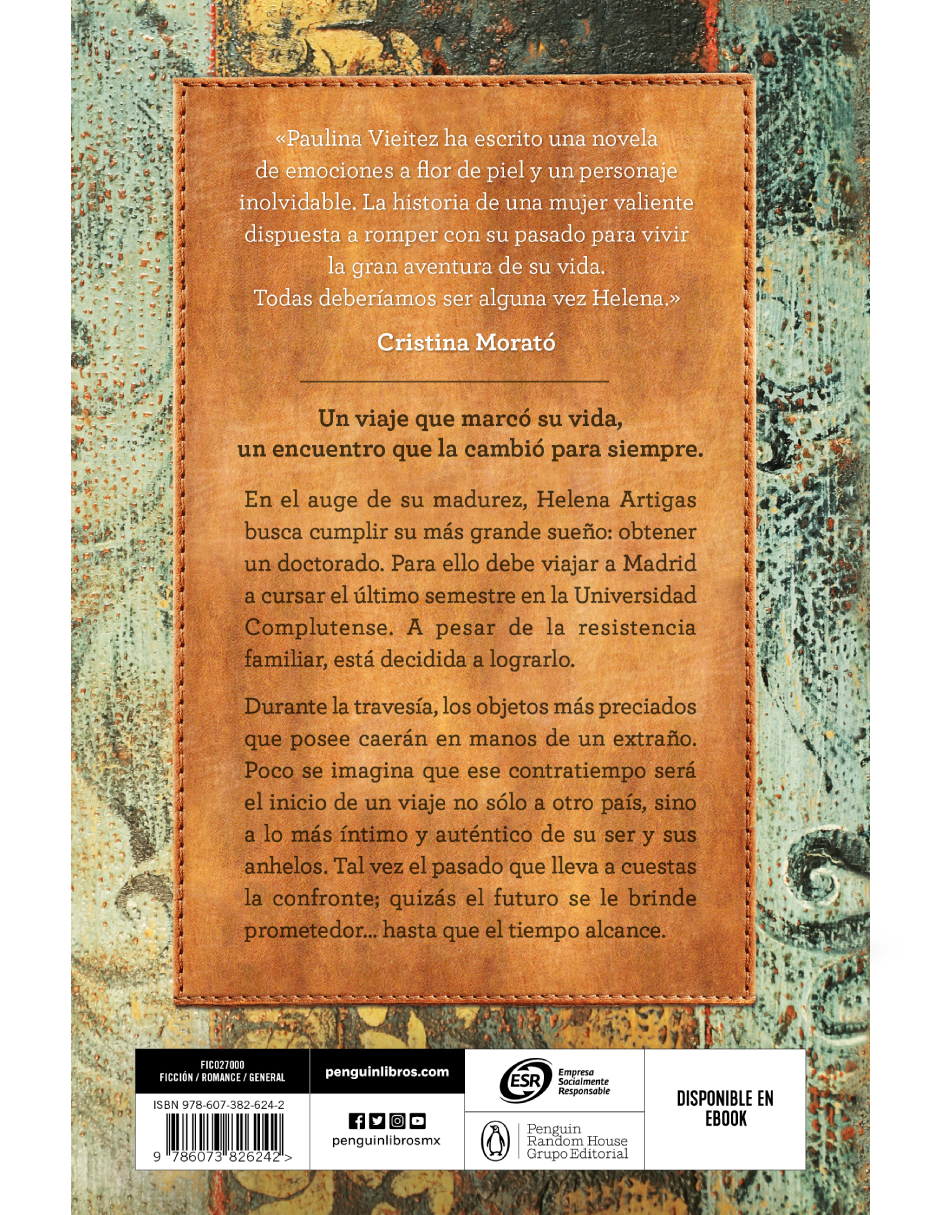 «Paulina Vieitez ha escrito una novela de emociones a flor de piel y un personaje inolvidable. La historia de una mujer valiente dispuesta a romper con su pasado para vivir la gran aventura de su vida. Todas deberíamos ser alguna vez Helena.»

Cristina Morató

Un viaje que marcó su vida, un encuentro que la cambió para siempre.

En el auge de su madurez, Helena Artigas busca cumplir su más grande sueño: obtener un doctorado. Para ello debe viajar a Madrid a cursar el último semestre en la Universidad Complutense. A pesar de la resistencia familiar, está decidida a lograrlo.

Durante la travesía, los objetos más preciados que posee caerán en manos de un extraño. Poco se imagina que ese contratiempo será el inicio de un viaje no sólo a otro país, sino a lo más íntimo y auténtico de su ser y sus anhelos. Tal vez el pasado que lleva a cuestas la confronte; quizás el futuro se le brinde prometedor... hasta que el tiempo alcance.

FIC027000
FICCIÓN / ROMANCE / GENERAL

ISBN 978-607-382-624-2

9 786073 826242 >

penguinlibros.com

penguinlibrosmx

ESR Empresa Socialmente Responsable

Penguin Random House Grupo Editorial

DISPONIBLE EN EBOOK